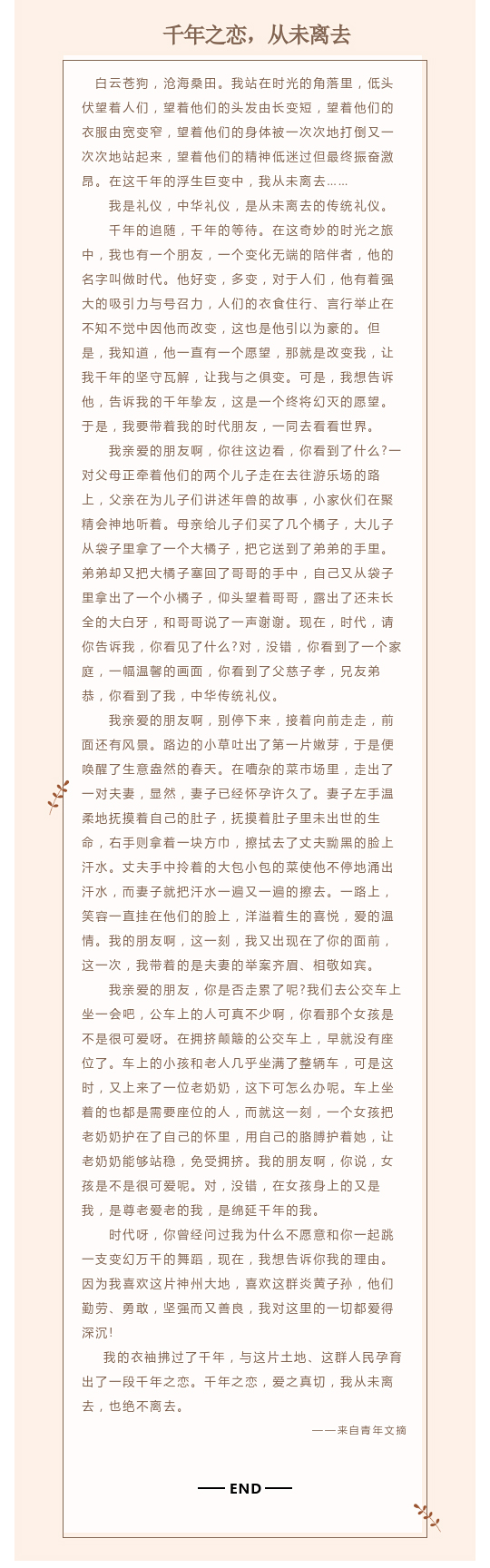 千年之恋，从未离去

白云苍狗，沧海桑田。我站在时光的角落里，低头伏望着人们，望着他们的头发由长变短，望着他们的衣服由宽变窄，望着他们的身体被一次次地打倒又一次次地站起来，望着他们的精神低迷过但最终振奋激昂。在这千年的浮生巨变中，我从未离去……

我是礼仪，中华礼仪，是从未离去的传统礼仪。

千年的追随，千年的等待。在这奇妙的时光之旅中，我也有一个朋友，一个变化无端的陪伴者，他的名字叫做时代。他好变，多变，对于人们，他有着强大的吸引力与号召力，人们的衣食住行、言行举止在不知不觉中因他而改变，这也是他引以为豪的。但是，我知道，他一直有一个愿望，那就是改变我，让我千年的坚守瓦解，让我与之俱变。可是，我想告诉他，告诉我的千年挚友，这是一个终将幻灭的愿望。于是，我要带着我的时代朋友，一同去看看世界。

我亲爱的朋友啊，你往这边看，你看到了什么?一对父母正牵着他们的两个儿子走在去往游乐场的路上，父亲在为儿子们讲述年兽的故事，小家伙们在聚精会神地听着。母亲给儿子们买了几个橘子，大儿子从袋子里拿了一个大橘子，把它送到了弟弟的手里。弟弟却又把大橘子塞回了哥哥的手中，自己又从袋子里拿出了一个小橘子，仰头望着哥哥，露出了还未长全的大白牙，和哥哥说了一声谢谢。现在，时代，请你告诉我，你看见了什么?对，没错，你看到了一个家庭，一幅温馨的画面，你看到了父慈子孝，兄友弟恭，你看到了我，中华传统礼仪。

我亲爱的朋友啊，别停下来，接着向前走走，前面还有风景。路边的小草吐出了第一片嫩芽，于是便唤醒了生意盎然的春天。在嘈杂的菜市场里，走出了一对夫妻，显然，妻子已经怀孕许久了。妻子左手温柔地抚摸着自己的肚子，抚摸着肚子里未出世的生命，右手则拿着一块方巾，擦拭去了丈夫黝黑的脸上汗水。丈夫手中拎着的大包小包的菜使他不停地涌出汗水，而妻子就把汗水一遍又一遍的擦去。一路上，笑容一直挂在他们的脸上，洋溢着生的喜悦，爱的温情。我的朋友啊，这一刻，我又出现在了你的面前，这一次，我带着的是夫妻的举案齐眉、相敬如宾。

我亲爱的朋友，你是否走累了呢?我们去公交车上坐一会吧，公车上的人可真不少啊，你看那个女孩是不是很可爱呀。在拥挤颠簸的公交车上，早就没有座位了。车上的小孩和老人几乎坐满了整辆车，可是这时，又上来了一位老奶奶，这下可怎么办呢。车上坐着的也都是需要座位的人，而就这一刻，一个女孩把老奶奶护在了自己的怀里，用自己的胳膊护着她，让老奶奶能够站稳，免受拥挤。我的朋友啊，你说，女孩是不是很可爱呢。对，没错，在女孩身上的又是我，是尊老爱老的我，是绵延千年的我。

时代呀，你曾经问过我为什么不愿意和你一起跳一支变幻万千的舞蹈，现在，我想告诉你我的理由。因为我喜欢这片神州大地，喜欢这群炎黄子孙，他们勤劳、勇敢，坚强而又善良，我对这里的一切都爱得深沉!

我的衣袖拂过了千年，与这片土地、这群人民孕育出了一段千年之恋。千年之恋，爱之真切，我从未离去，也绝不离去。

——来自青年文摘

END